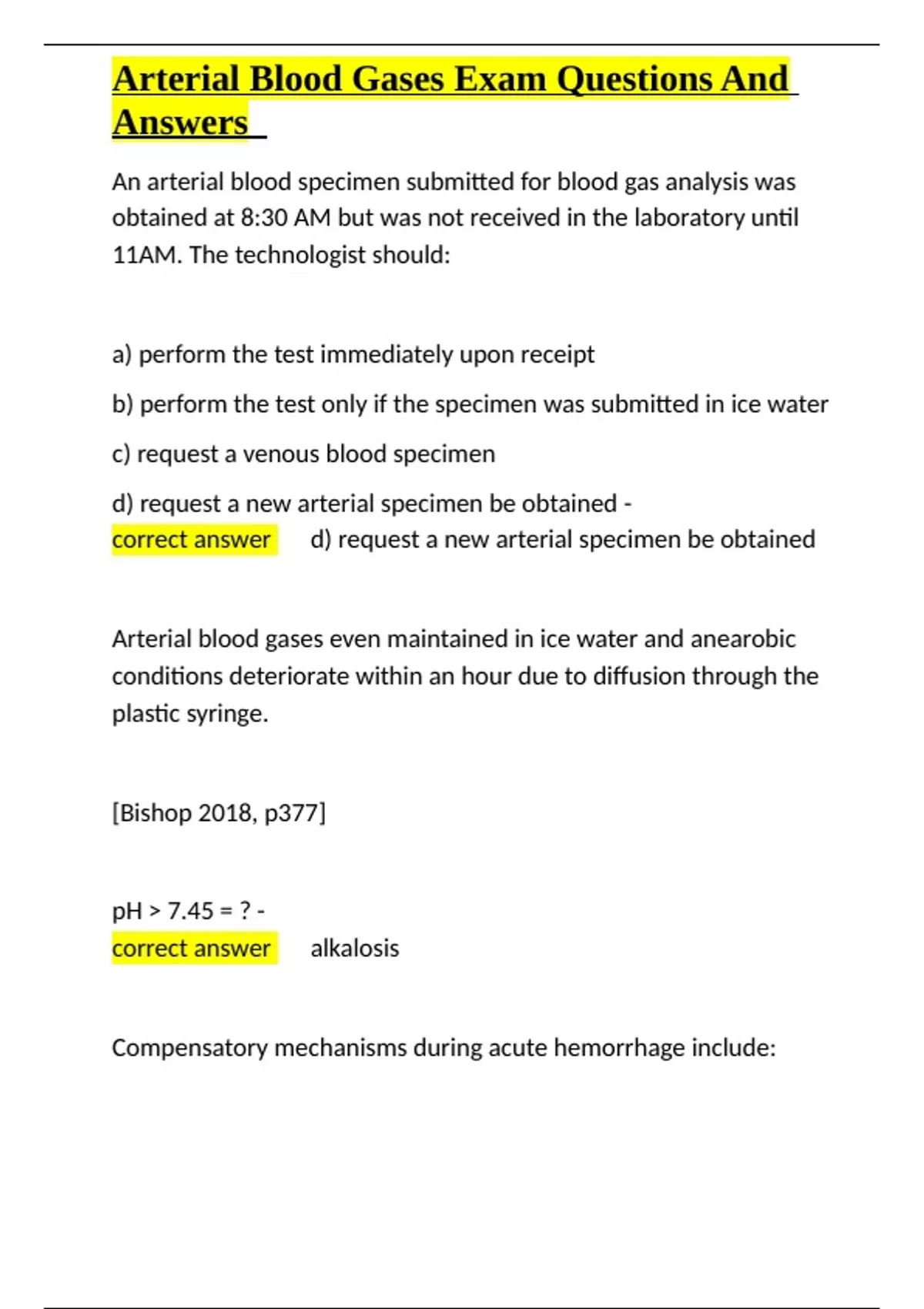 Arterial Blood Gases Exam Questions And Answers

An arterial blood specimen submitted for blood gas analysis was obtained at 8:30 AM but was not received in the laboratory until 11AM. The technologist should:

a) perform the test immediately upon receipt

b) perform the test only if the specimen was submitted in ice water

c) request a venous blood specimen

d) request a new arterial specimen be obtained - correct answer d) request a new arterial specimen be obtained

Arterial blood gases even maintained in ice water and anearobic conditions deteriorate within an hour due to diffusion through the plastic syringe.

[Bishop 2018, p377]

pH > 7.45 = ? - correct answer alkalosis

Compensatory mechanisms during acute hemorrhage include: